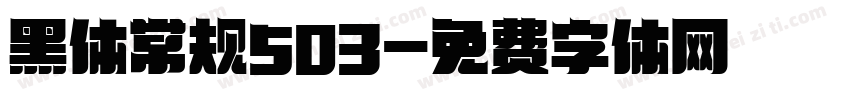 黑体常规503-免费字体网